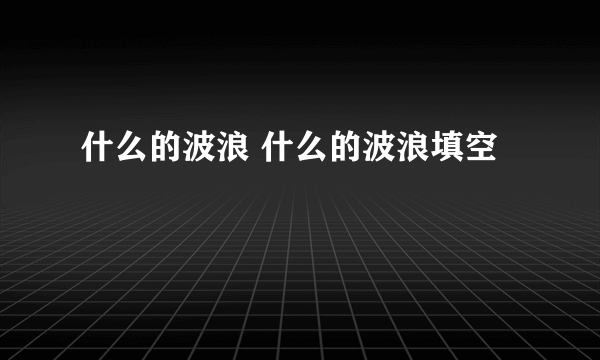 什么的波浪 什么的波浪填空